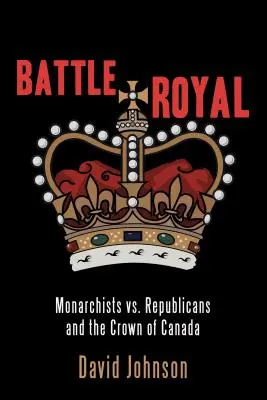 BATTLE ROYAL

Monarchists vs. Republicans and the Crown of Canada

David Johnson